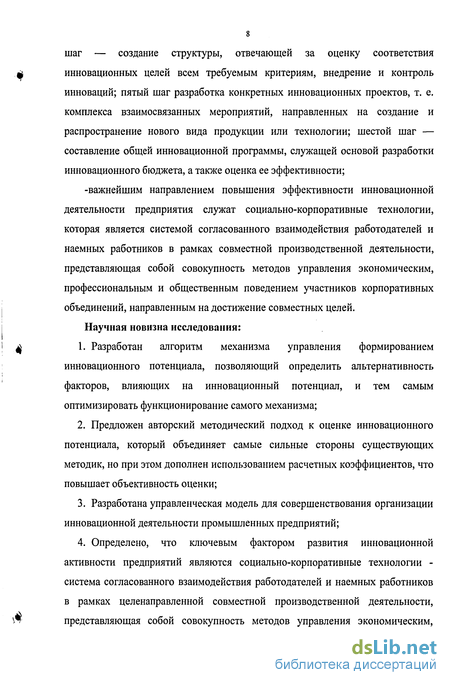 8

шаг — создание структуры, отвечающей за оценку соответствия инновационных целей всем требуемым критериям, внедрение и контроль инноваций; пятый шаг разработка конкретных инновационных проектов, т. е. комплекса взаимосвязанных мероприятий, направленных на создание и распространение нового вида продукции или технологии; шестой шаг — составление общей инновационной программы, служащей основой разработки инновационного бюджета, а также оценка ее эффективности;

-важнейшим направлением повышения эффективности инновационной деятельности предприятия служат социально-корпоративные технологии, которая является системой согласованного взаимодействия работодателей и наемных работников в рамках совместной производственной деятельности, представляющая собой совокупность методов управления экономическим, профессиональным и общественным поведением участников корпоративных объединений, направленным на достижение совместных целей.

Научная новизна исследования:

1. Разработан алгоритм механизма управления формированием инновационного потенциала, позволяющий определить альтернативность факторов, влияющих на инновационный потенциал, и тем самым оптимизировать функционирование самого механизма;

2. Предложен авторский методический подход к оценке инновационного потенциала, который объединяет самые сильные стороны существующих методик, но при этом дополнен использованием расчетных коэффициентов, что повышает объективность оценки;

3. Разработана управленческая модель для совершенствования организации инновационной деятельности промышленных предприятий;

4. Определено, что ключевым фактором развития инновационной активности предприятий являются социально-корпоративные технологии - система согласованного взаимодействия работодателей и наемных работников в рамках целенаправленной совместной производственной деятельности, представляющая собой совокупность методов управления экономическим,

dsLib.net
библиотека диссертаций